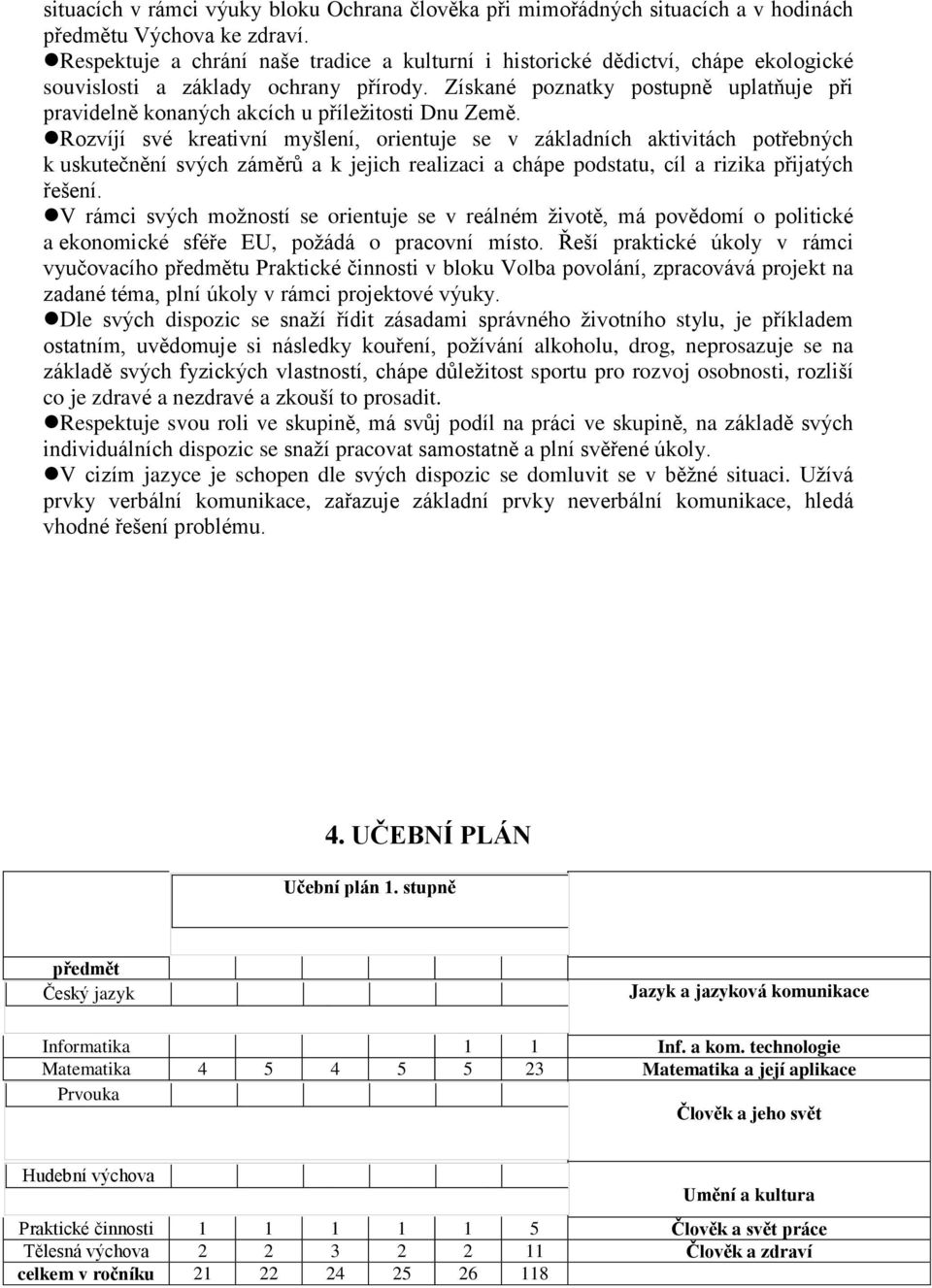 situacích v rámci výuky bloku Ochrana člověka při mimořádných situacích a v hodinách předmětu Výchova ke zdraví.
●Respektuje a chrání naše tradice a kulturní i historické dědictví, chápe ekologické souvislosti a základy ochrany přírody. Získané poznatky postupně uplatňuje při pravidelně konaných akcích u příležitosti Dnu Země.
●Rozvíjí své kreativní myšlení, orientuje se v základních aktivitách potřebných k uskutečnění svých záměrů a k jejich realizaci a chápe podstatu, cíl a rizika přijatých řešení.
●V rámci svých možností se orientuje se v reálném životě, má povědomí o politické a ekonomické sféře EU, požádá o pracovní místo. Řeší praktické úkoly v rámci vyučovacího předmětu Praktické činnosti v bloku Volba povolání, zpracovává projekt na zadané téma, plní úkoly v rámci projektové výuky.
●Dle svých dispozic se snaží řídit zásadami správného životního stylu, je příkladem ostatním, uvědomuje si následky kouření, požívání alkoholu, drog, neprosazuje se na základě svých fyzických vlastností, chápe důležitost sportu pro rozvoj osobnosti, rozliší co je zdravé a nezdravé a zkouší to prosadit.
●Respektuje svou roli ve skupině, má svůj podíl na práci ve skupině, na základě svých individuálních dispozic se snaží pracovat samostatně a plní svěřené úkoly.
●V cizím jazyce je schopen dle svých dispozic se domluvit se v běžné situaci. Užívá prvky verbální komunikace, zařazuje základní prvky neverbální komunikace, hledá vhodné řešení problému.

4. UČEBNÍ PLÁN

Učební plán 1. stupně

| předmět | | | | | | | |
|---|---|---|---|---|---|---|---|
| Český jazyk | | | | | | | Jazyk a jazyková komunikace |
| Informatika | | | | 1 | 1 | | Inf. a kom. technologie |
| Matematika | 4 | 5 | 4 | 5 | 5 | 23 | Matematika a její aplikace |
| Prvouka | | | | | | | Člověk a jeho svět |
| Hudební výchova | | | | | | | Umění a kultura |
| Praktické činnosti | 1 | 1 | 1 | 1 | 1 | 5 | Člověk a svět práce |
| Tělesná výchova | 2 | 2 | 3 | 2 | 2 | 11 | Člověk a zdraví |
| celkem v ročníku | 21 | 22 | 24 | 25 | 26 | 118 | |